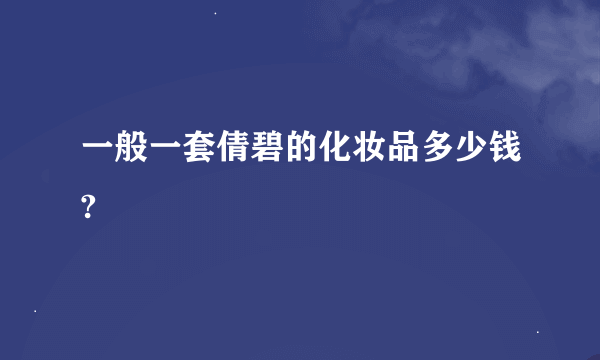 一般一套倩碧的化妆品多少钱?